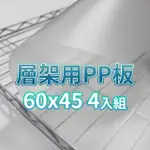 層架用PP板
60x45 4入組